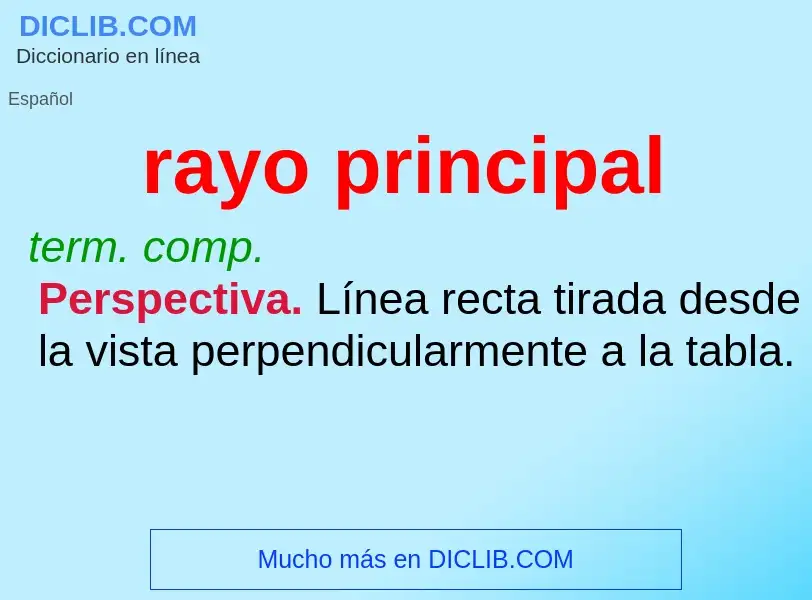 DICLIB.COM
Diccionario en línea

Español

rayo principal

term. comp.

Perspectiva. Línea recta tirada desde la vista perpendicularmente a la tabla.

Mucho más en DICLIB.COM